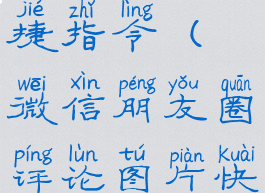 jié zhǐ lìng
捷指令（

wēi xìn péng yǒu quān
微信朋友圈

píng lùn tú piàn kuài
评论图片快